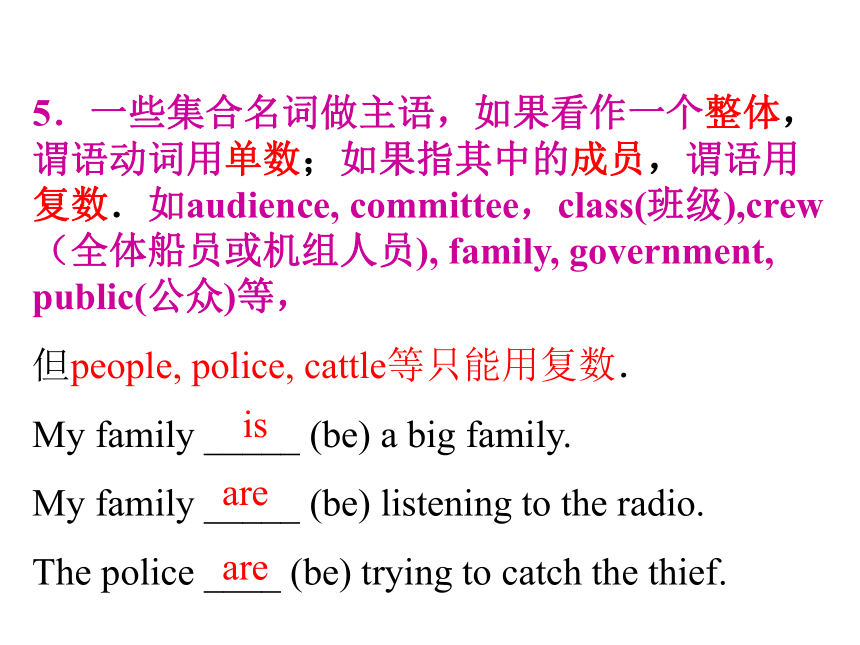 5．一些集合名词做主语，如果看作一个整体，谓语动词用单数；如果指其中的成员，谓语用复数．如audience, committee，class(班级),crew（全体船员或机组人员), family, government, public(公众)等，

但people, police, cattle等只能用复数．

My family __is__ (be) a big family.

My family __are__ (be) listening to the radio.

The police __are__ (be) trying to catch the thief.